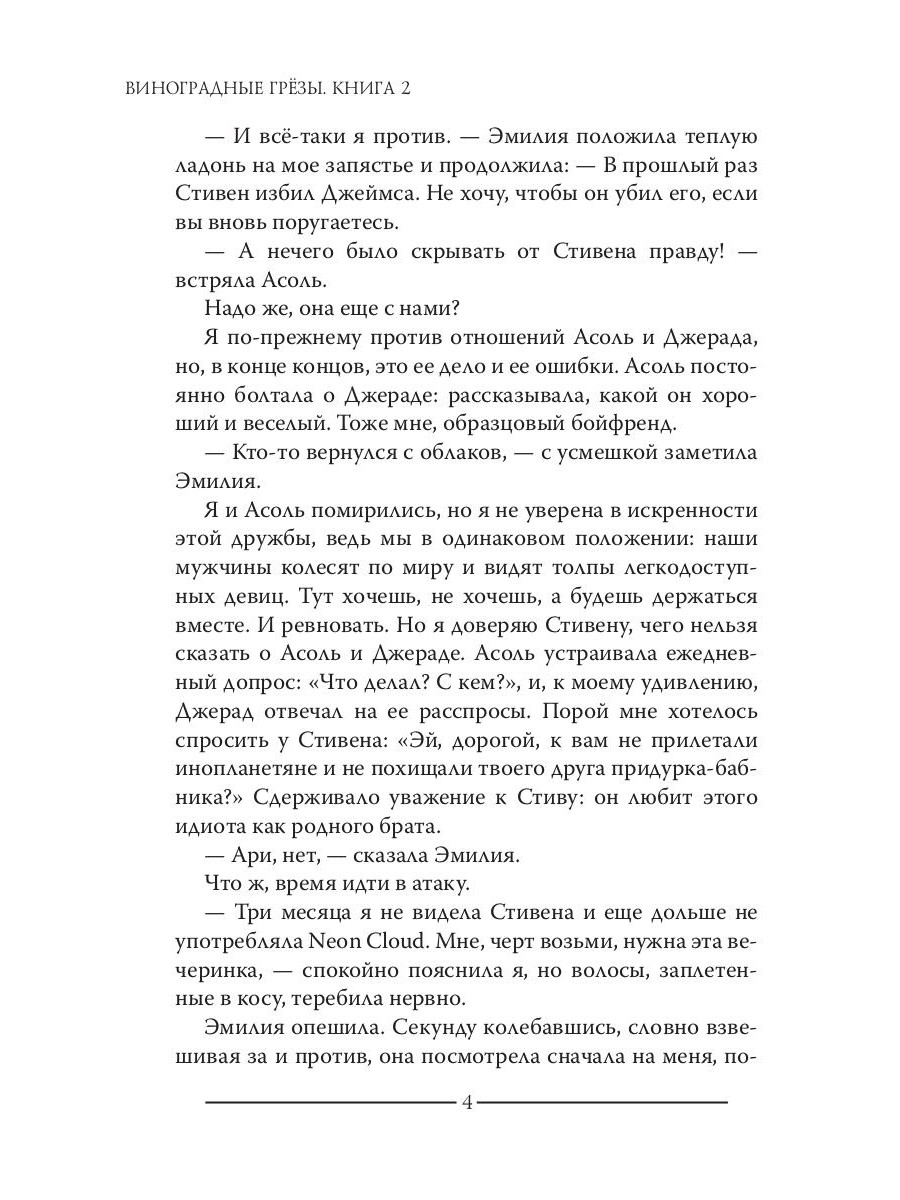 ВИНОГРАДНЫЕ ГРЁЗЫ. КНИГА 2

— И всё-таки я против. — Эмилия положила теплую ладонь на мое запястье и продолжила: — В прошлый раз Стивен избил Джеймса. Не хочу, чтобы он убил его, если вы вновь поругаетесь.

— А нечего было скрывать от Стивена правду! — встряла Асоль.

Надо же, она еще с нами?

Я по-прежнему против отношений Асоль и Джерада, но, в конце концов, это ее дело и ее ошибки. Асоль постоянно болтала о Джераде: рассказывала, какой он хороший и веселый. Тоже мне, образцовый бойфренд.

— Кто-то вернулся с облаков, — с усмешкой заметила Эмилия.

Я и Асоль помирились, но я не уверена в искренности этой дружбы, ведь мы в одинаковом положении: наши мужчины колесят по миру и видят толпы легкодоступных девиц. Тут хочешь, не хочешь, а будешь держаться вместе. И ревновать. Но я доверяю Стивену, чего нельзя сказать о Асоль и Джераде. Асоль устраивала ежедневный допрос: «Что делал? С кем?», и, к моему удивлению, Джерад отвечал на ее расспросы. Порой мне хотелось спросить у Стивена: «Эй, дорогой, к вам не прилетали инопланетяне и не похищали твоего друга придурка-бабника?» Сдерживало уважение к Стиву: он любит этого идиота как родного брата.

— Ари, нет, — сказала Эмилия.

Что ж, время идти в атаку.

— Три месяца я не видела Стивена и еще дольше не употребляла Neon Cloud. Мне, черт возьми, нужна эта вечеринка, — спокойно пояснила я, но волосы, заплетенные в косу, теребила нервно.

Эмилия опешила. Секунду колебавшись, словно взвешивая за и против, она посмотрела сначала на меня, по-

4